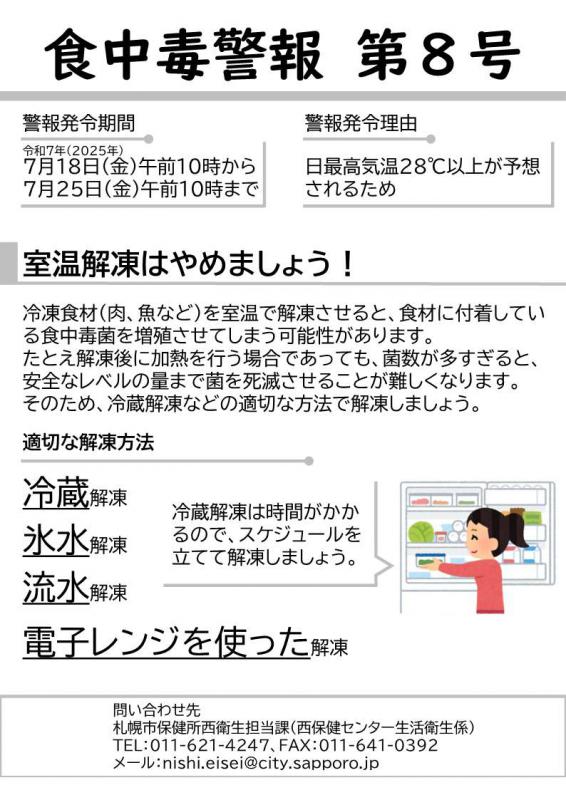 食中毒警報 第８号

警報発令期間

令和7年（2025年）
7月18日（金）午前10時から
7月25日（金）午前10時まで

警報発令理由

日最高気温28℃以上が予想されるため

室温解凍はやめましょう！

冷凍食材（肉、魚など）を室温で解凍させると、食材に付着している食中毒菌を増殖させてしまう可能性があります。
たとえ解凍後に加熱を行う場合であっても、菌数が多すぎると、安全なレベルの量まで菌を死滅させることが難しくなります。
そのため、冷蔵解凍などの適切な方法で解凍しましょう。

適切な解凍方法

冷蔵解凍
氷水解凍
流水解凍
電子レンジを使った解凍

冷蔵解凍は時間がかかるので、スケジュールを立てて解凍しましょう。

問い合わせ先
札幌市保健所西衛生担当課（西保健センター生活衛生係）
TEL：011-621-4247、FAX：011-641-0392
メール：nishi.eisei@city.sapporo.jp